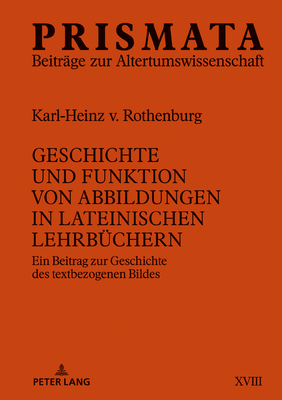 PRISMATA
Beiträge zur Altertumswissenschaft

Karl-Heinz v. Rothenburg

GESCHICHTE UND FUNKTION VON ABBILDUNGEN IN LATEINISCHEN LEHRBÜCHERN

Ein Beitrag zur Geschichte des textbezogenen Bildes

PETER LANG

XVIII